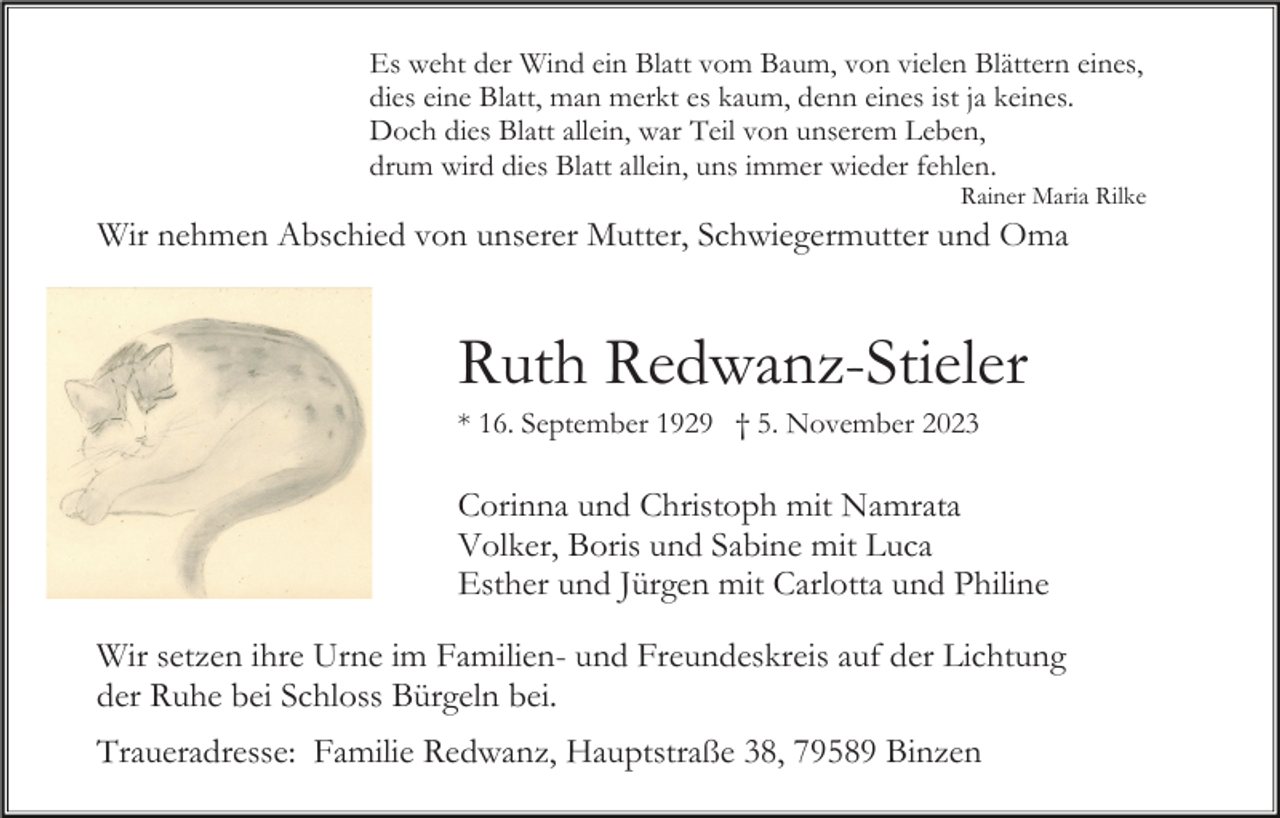 Es weht der Wind ein Blatt vom Baum, von vielen Blättern eines,
dies eine Blatt, man merkt es kaum, denn eines ist ja keines.
Doch dies Blatt allein, war Teil von unserem Leben,
drum wird dies Blatt allein, uns immer wieder fehlen.

Rainer Maria Rilke

Wir nehmen Abschied von unserer Mutter, Schwiegermutter und Oma

Ruth Redwanz-Stieler

* 16. September 1929 † 5. November 2023

Corinna und Christoph mit Namrata
Volker, Boris und Sabine mit Luca
Esther und Jürgen mit Carlotta und Philine

Wir setzen ihre Urne im Familien- und Freundeskreis auf der Lichtung der Ruhe bei Schloss Bürgeln bei.

Traueradresse: Familie Redwanz, Hauptstraße 38, 79589 Binzen